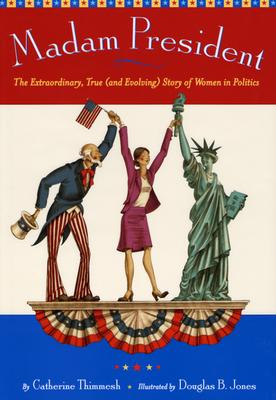 Madam President

The Extraordinary, True (and Evolving) Story of Women in Politics

By Catherine Thimmesh • Illustrated by Douglas B. Jones